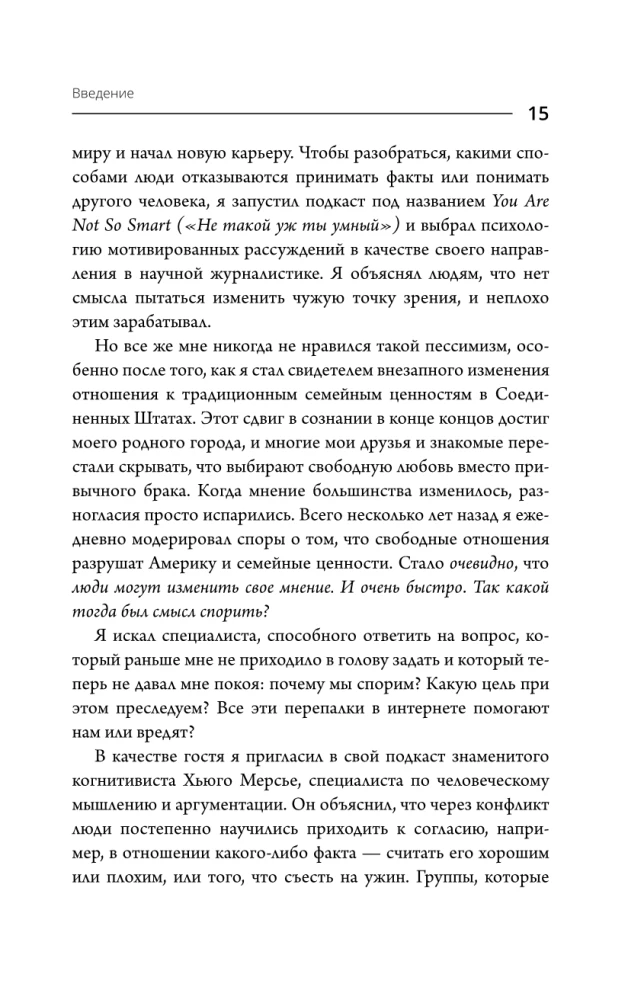 Введение

15

миру и начал новую карьеру. Чтобы разобраться, какими способами люди отказываются принимать факты или понимать другого человека, я запустил подкаст под названием You Are Not So Smart («Не такой уж ты умный») и выбрал психологию мотивированных рассуждений в качестве своего направления в научной журналистике. Я объяснял людям, что нет смысла пытаться изменить чужую точку зрения, и неплохо этим зарабатывал.

Но все же мне никогда не нравился такой пессимизм, особенно после того, как я стал свидетелем внезапного изменения отношения к традиционным семейным ценностям в Соединенных Штатах. Этот сдвиг в сознании в конце концов достиг моего родного города, и многие мои друзья и знакомые перестали скрывать, что выбирают свободную любовь вместо привычного брака. Когда мнение большинства изменилось, разногласия просто испарились. Всего несколько лет назад я ежедневно модерировал споры о том, что свободные отношения разрушат Америку и семейные ценности. Стало очевидно, что люди могут изменить свое мнение. И очень быстро. Так какой тогда был смысл спорить?

Я искал специалиста, способного ответить на вопрос, который раньше мне не приходило в голову задать и который теперь не давал мне покоя: почему мы спорим? Какую цель при этом преследуем? Все эти перепалки в интернете помогают нам или вредят?

В качестве гостя я пригласил в свой подкаст знаменитого когнитивиста Хьюго Мерсье, специалиста по человеческому мышлению и аргументации. Он объяснил, что через конфликт люди постепенно научились приходить к согласию, например, в отношении какого-либо факта — считать его хорошим или плохим, или того, что съесть на ужин. Группы, которые